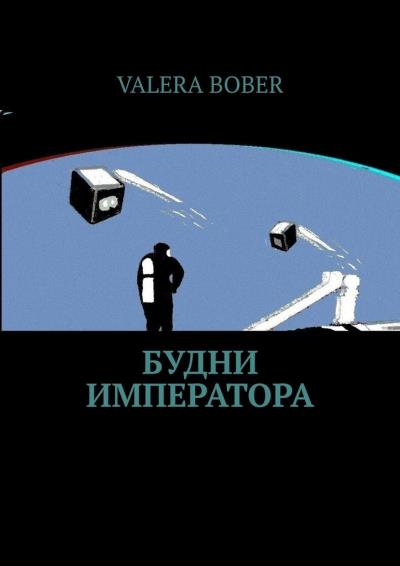 VALERA BOBER

БУДНИ ИМПЕРАТОРА